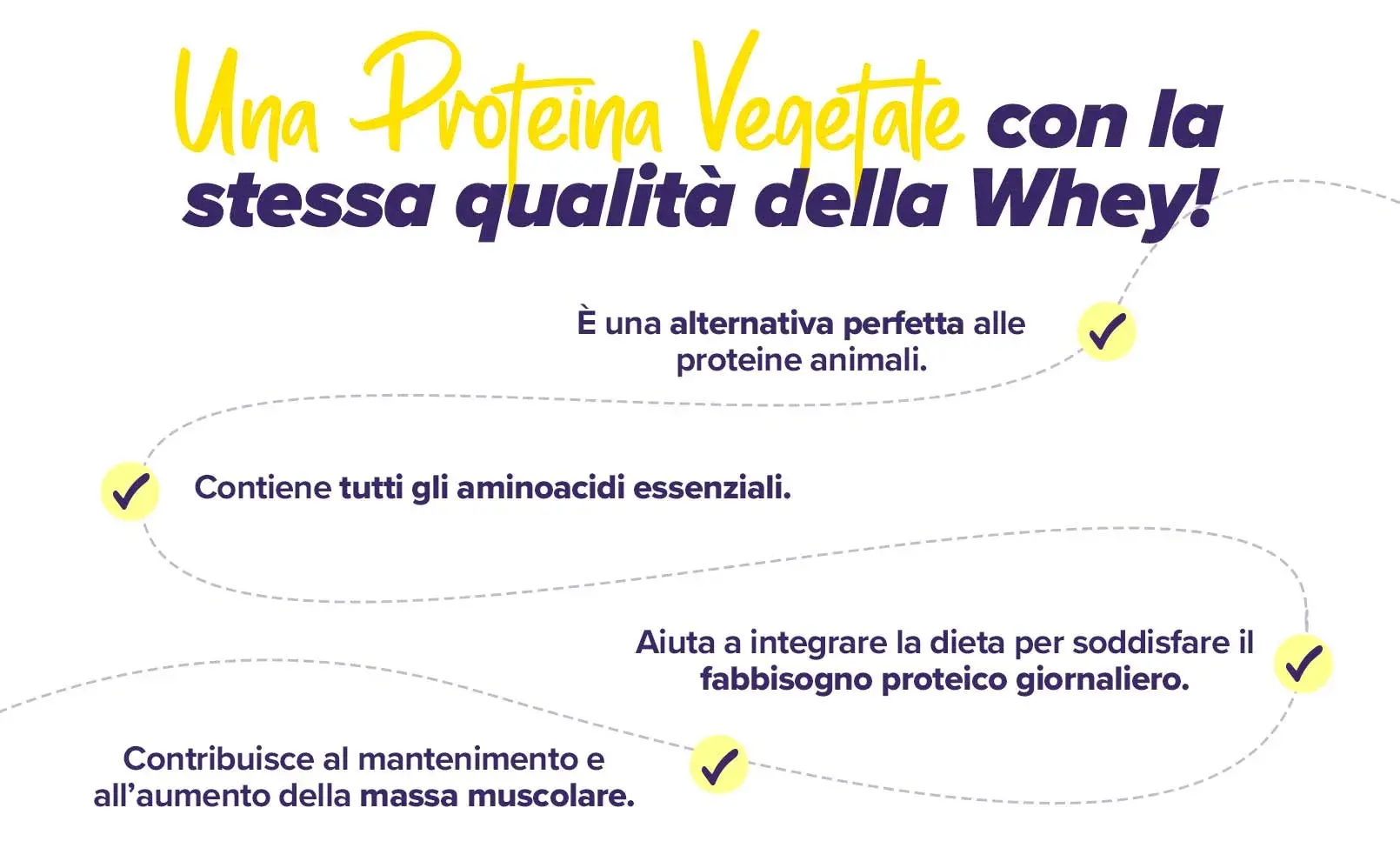 Una Proteina Vegetale con la stessa qualità della Whey!

È una alternativa perfetta alle proteine animali.

Contiene tutti gli aminoacidi essenziali.

Aiuta a integrare la dieta per soddisfare il fabbisogno proteico giornaliero.

Contribuisce al mantenimento e all'aumento della massa muscolare.